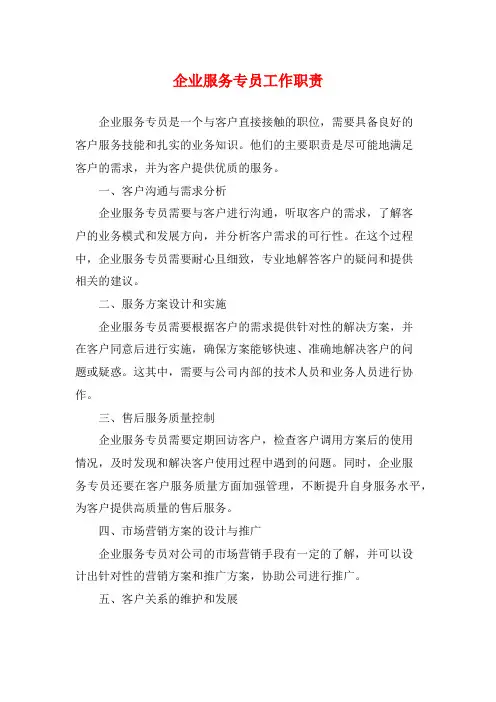 企业服务专员工作职责

企业服务专员是一个与客户直接接触的职位，需要具备良好的客户服务技能和扎实的业务知识。他们的主要职责是尽可能地满足客户的需求，并为客户提供优质的服务。

一、客户沟通与需求分析

企业服务专员需要与客户进行沟通，听取客户的需求，了解客户的业务模式和发展方向，并分析客户需求的可行性。在这个过程中，企业服务专员需要耐心且细致，专业地解答客户的疑问和提供相关的建议。

二、服务方案设计和实施

企业服务专员需要根据客户的需求提供针对性的解决方案，并在客户同意后进行实施，确保方案能够快速、准确地解决客户的问题或疑惑。这其中，需要与公司内部的技术人员和业务人员进行协作。

三、售后服务质量控制

企业服务专员需要定期回访客户，检查客户调用方案后的使用情况，及时发现和解决客户使用过程中遇到的问题。同时，企业服务专员还要在客户服务质量方面加强管理，不断提升自身服务水平，为客户提供高质量的售后服务。

四、市场营销方案的设计与推广

企业服务专员对公司的市场营销手段有一定的了解，并可以设计出针对性的营销方案和推广方案，协助公司进行推广。

五、客户关系的维护和发展